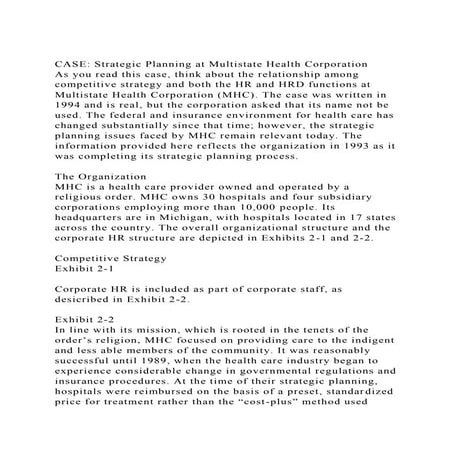 CASE: Strategic Planning at Multistate Health Corporation
As you read this case, think about the relationship among competitive strategy and both the HR and HRD functions at Multistate Health Corporation (MHC). The case was written in 1994 and is real, but the corporation asked that its name not be used. The federal and insurance environment for health care has changed substantially since that time; however, the strategic planning issues faced by MHC remain relevant today. The information provided here reflects the organization in 1993 as it was completing its strategic planning process.

The Organization
MHC is a health care provider owned and operated by a religious order. MHC owns 30 hospitals and four subsidiary corporations employing more than 10,000 people. Its headquarters are in Michigan, with hospitals located in 17 states across the country. The overall organizational structure and the corporate HR structure are depicted in Exhibits 2-1 and 2-2.

Competitive Strategy
Exhibit 2-1

Corporate HR is included as part of corporate staff, as desicribed in Exhibit 2-2.

Exhibit 2-2
In line with its mission, which is rooted in the tenets of the order's religion, MHC focused on providing care to the indigent and less able members of the community. It was reasonably successful until 1989, when the health care industry began to experience considerable change in governmental regulations and insurance procedures. At the time of their strategic planning, hospitals were reimbursed on the basis of a preset, standardized price for treatment rather than the "cost-plus" method used